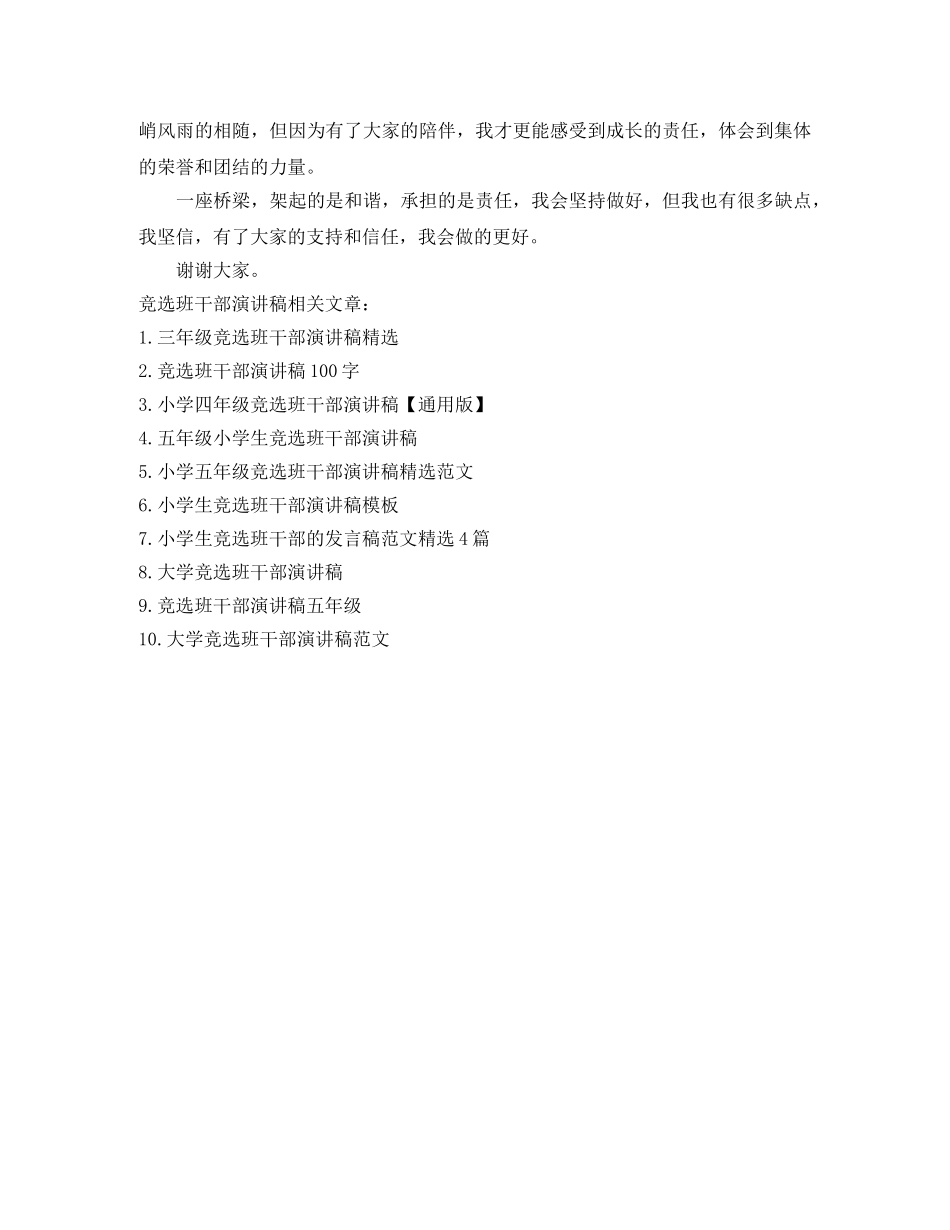 峭风雨的相随，但因为有了大家的陪伴，我才更能感受到成长的责任，体会到集体的荣誉和团结的力量。

一座桥梁，架起的是和谐，承担的是责任，我会坚持做好，但我也有很多缺点，我坚信，有了大家的支持和信任，我会做的更好。

谢谢大家。

竞选班干部演讲稿相关文章：

1.三年级竞选班干部演讲稿精选

2.竞选班干部演讲稿100字

3.小学四年级竞选班干部演讲稿【通用版】

4.五年级小学生竞选班干部演讲稿

5.小学五年级竞选班干部演讲稿精选范文

6.小学生竞选班干部演讲稿模板

7.小学生竞选班干部的发言稿范文精选4篇

8.大学竞选班干部演讲稿

9.竞选班干部演讲稿五年级

10.大学竞选班干部演讲稿范文